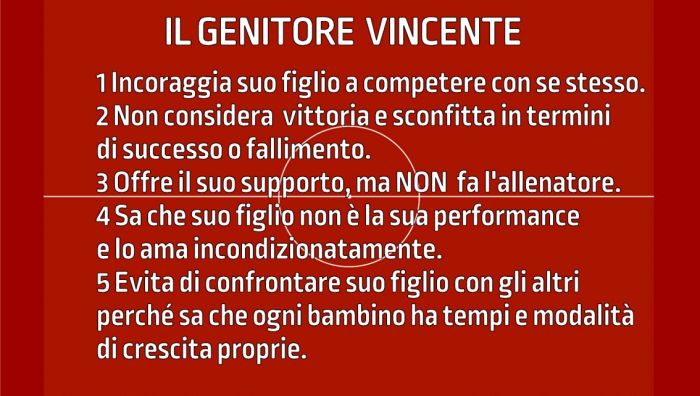 IL GENITORE VINCENTE

1 Incoraggia suo figlio a competere con se stesso.
2 Non considera vittoria e sconfitta in termini di successo o fallimento.
3 Offre il suo supporto, ma NON fa l'allenatore.
4 Sa che suo figlio non è la sua performance e lo ama incondizionatamente.
5 Evita di confrontare suo figlio con gli altri perché sa che ogni bambino ha tempi e modalità di crescita proprie.